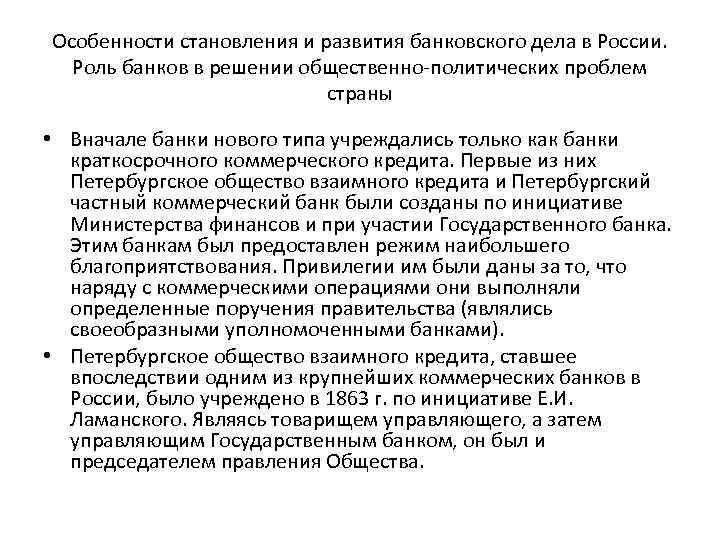 Особенности становления и развития банковского дела в России. Роль банков в решении общественно-политических проблем страны

• Вначале банки нового типа учреждались только как банки краткосрочного коммерческого кредита. Первые из них Петербургское общество взаимного кредита и Петербургский частный коммерческий банк были созданы по инициативе Министерства финансов и при участии Государственного банка. Этим банкам был предоставлен режим наибольшего благоприятствования. Привилегии им были даны за то, что наряду с коммерческими операциями они выполняли определенные поручения правительства (являлись своеобразными уполномоченными банками).

• Петербургское общество взаимного кредита, ставшее впоследствии одним из крупнейших коммерческих банков в России, было учреждено в 1863 г. по инициативе Е.И. Ламанского. Являясь товарищем управляющего, а затем управляющим Государственным банком, он был и председателем правления Общества.